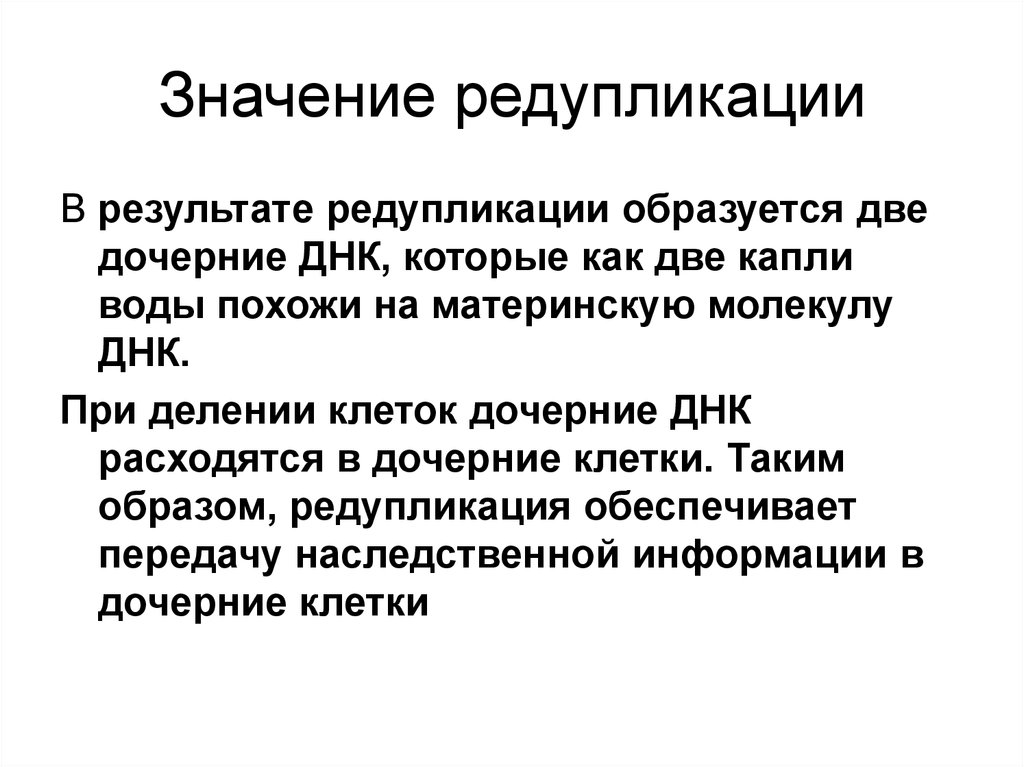 Значение редупликации

В результате редупликации образуется две дочерние ДНК, которые как две капли воды похожи на материнскую молекулу ДНК.

При делении клеток дочерние ДНК расходятся в дочерние клетки. Таким образом, редупликация обеспечивает передачу наследственной информации в дочерние клетки